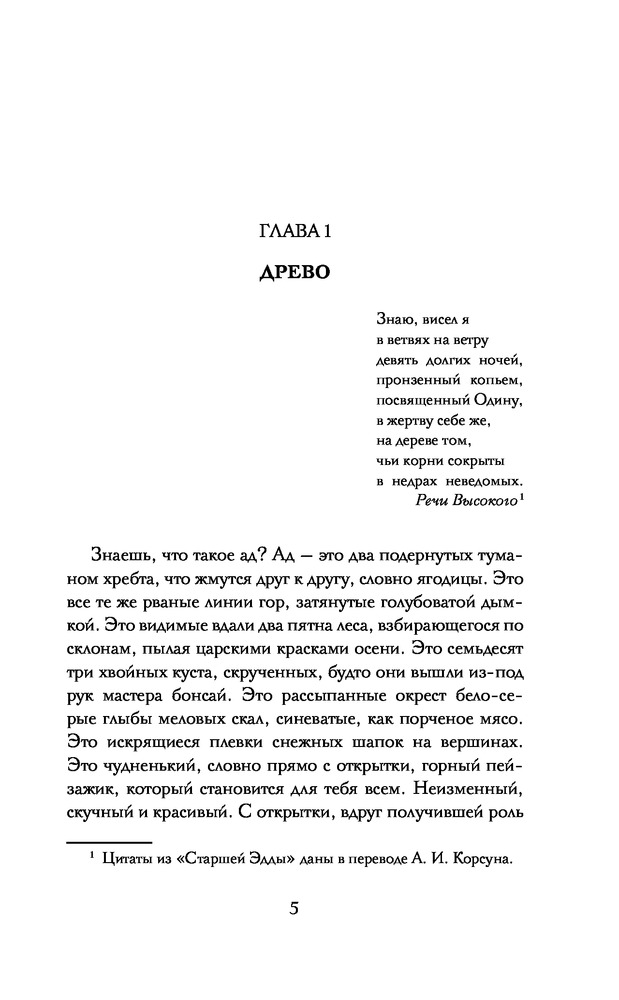 ГЛАВА 1

ДРЕВО

Знаю, висел я
в ветвях на ветру
девять долгих ночей,
пронзенный копьем,
посвященный Одину,
в жертву себе же,
на дереве том,
чьи корни сокрыты
в недрах неведомых.
Речи Высокого$^1$

Знаешь, что такое ад? Ад — это два подернутых туманом хребта, что жмутся друг к другу, словно ягодицы. Это все те же рваные линии гор, затянутые голубоватой дымкой. Это видимые вдали два пятна леса, взбирающегося по склонам, пылая царскими красками осени. Это семьдесят три хвойных куста, скрученных, будто они вышли из-под рук мастера бонсай. Это рассыпанные окрест бело-серые глыбы меловых скал, синеватые, как порченое мясо. Это искрящиеся плевки снежных шапок на вершинах. Это чудненький, словно прямо с открытки, горный пейзажик, который становится для тебя всем. Неизменный, скучный и красивый. С открытки, вдруг получившей роль

$^1$ Цитаты из «Старшей Эдды» даны в переводе А. И. Корсуна.

5